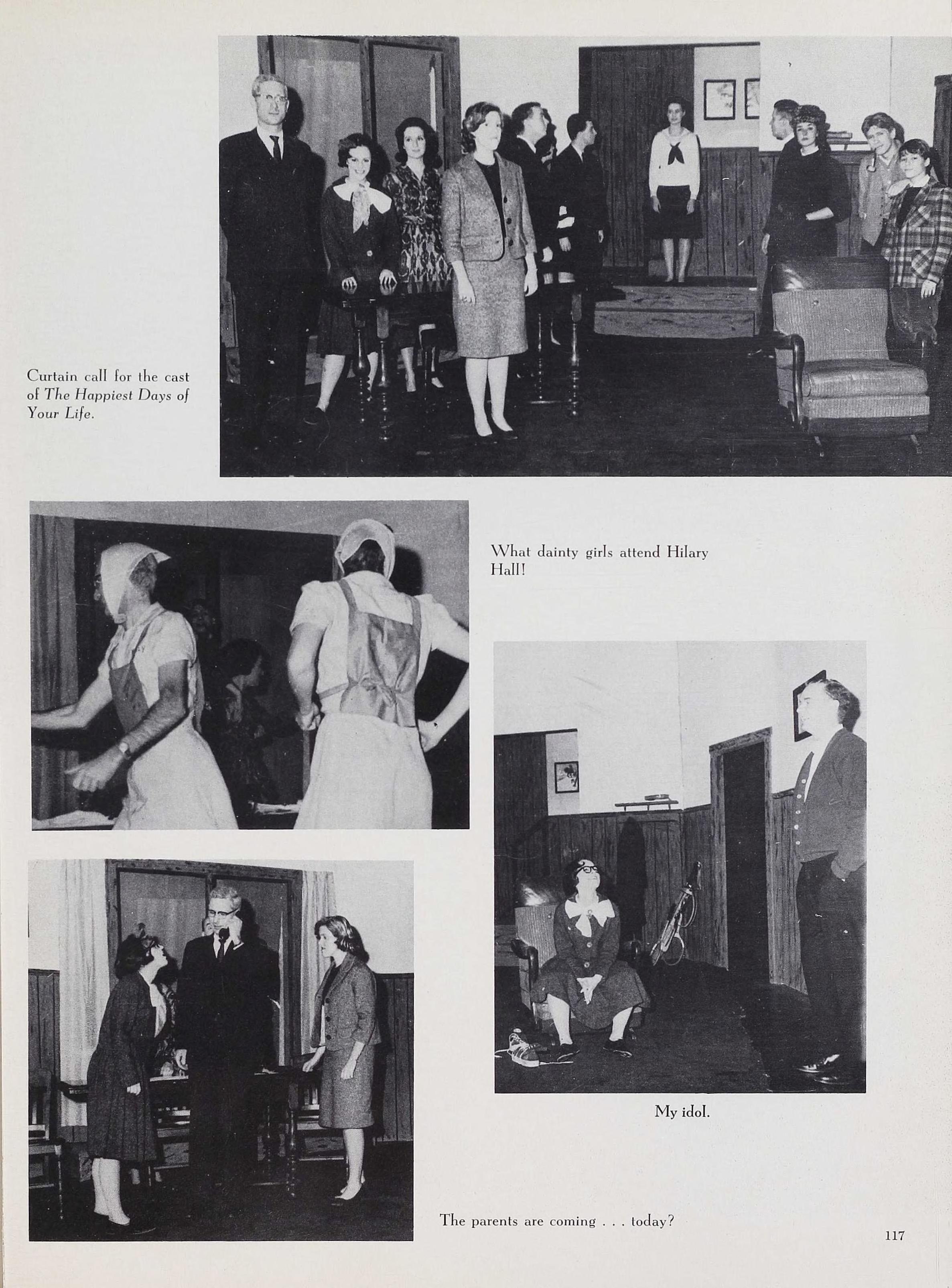 Curtain call for the cast of The Happiest Days of Your Life.

What dainty girls attend Hilary Hall!

My idol.

The parents are coming . . . today?

117